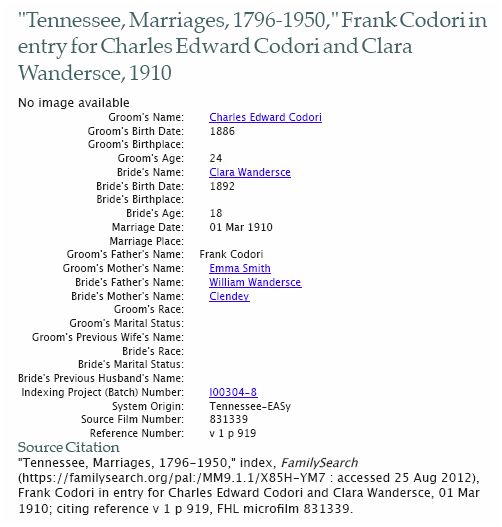 "Tennessee, Marriages, 1796-1950," Frank Codori in entry for Charles Edward Codori and Clara Wandersce, 1910

No image available

| | |
|---|---|
| Groom's Name: | Charles Edward Codori |
| Groom's Birth Date: | 1886 |
| Groom's Birthplace: | |
| Groom's Age: | 24 |
| Bride's Name: | Clara Wandersce |
| Bride's Birth Date: | 1892 |
| Bride's Birthplace: | |
| Bride's Age: | 18 |
| Marriage Date: | 01 Mar 1910 |
| Marriage Place: | |
| Groom's Father's Name: | Frank Codori |
| Groom's Mother's Name: | Emma Smith |
| Bride's Father's Name: | William Wandersce |
| Bride's Mother's Name: | Clendey |
| Groom's Race: | |
| Groom's Marital Status: | |
| Groom's Previous Wife's Name: | |
| Bride's Race: | |
| Bride's Marital Status: | |
| Bride's Previous Husband's Name: | |
| Indexing Project (Batch) Number: | I00304-8 |
| System Origin: | Tennessee-EASy |
| Source Film Number: | 831339 |
| Reference Number: | v 1 p 919 |

Source Citation

"Tennessee, Marriages, 1796-1950," index, FamilySearch (https://familysearch.org/pal:/MM9.1.1/X85H-YM7 : accessed 25 Aug 2012), Frank Codori in entry for Charles Edward Codori and Clara Wandersce, 01 Mar 1910; citing reference v 1 p 919, FHL microfilm 831339.